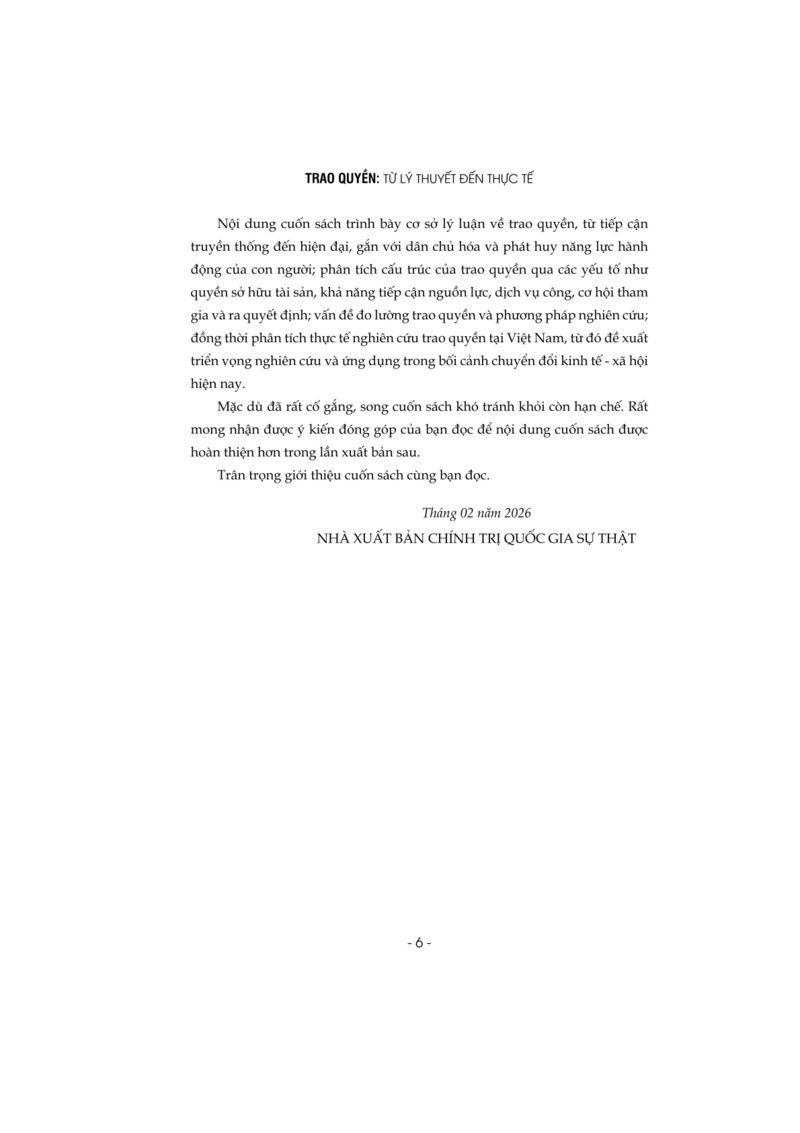 TRAO QUYỀN: TỪ LÝ THUYẾT ĐẾN THỰC TẾ

Nội dung cuốn sách trình bày cơ sở lý luận về trao quyền, từ tiếp cận truyền thống đến hiện đại, gắn với dân chủ hóa và phát huy năng lực hành động của con người; phân tích cấu trúc của trao quyền qua các yếu tố như quyền sở hữu tài sản, khả năng tiếp cận nguồn lực, dịch vụ công, cơ hội tham gia và ra quyết định; vấn đề đo lường trao quyền và phương pháp nghiên cứu; đồng thời phân tích thực tế nghiên cứu trao quyền tại Việt Nam, từ đó đề xuất triển vọng nghiên cứu và ứng dụng trong bối cảnh chuyển đổi kinh tế - xã hội hiện nay.

Mặc dù đã rất cố gắng, song cuốn sách khó tránh khỏi còn hạn chế. Rất mong nhận được ý kiến đóng góp của bạn đọc để nội dung cuốn sách được hoàn thiện hơn trong lần xuất bản sau.

Trân trọng giới thiệu cuốn sách cùng bạn đọc.

Tháng 02 năm 2026
NHÀ XUẤT BẢN CHÍNH TRỊ QUỐC GIA SỰ THẬT

- 6 -